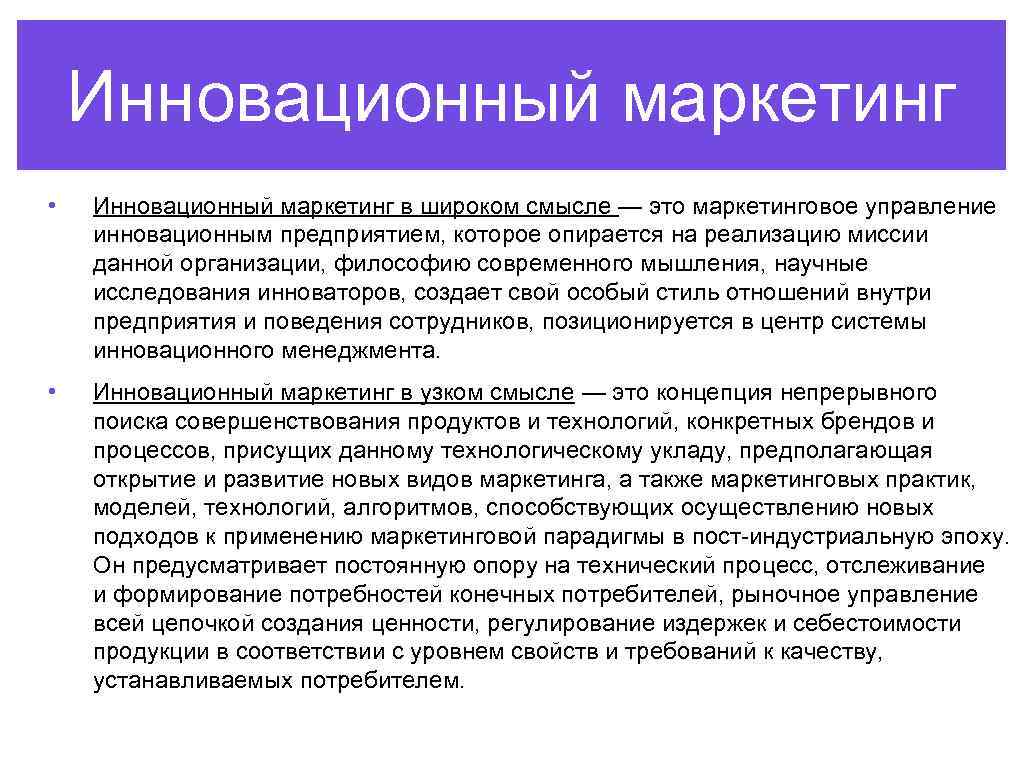 Инновационный маркетинг

• Инновационный маркетинг в широком смысле — это маркетинговое управление инновационным предприятием, которое опирается на реализацию миссии данной организации, философию современного мышления, научные исследования инноваторов, создает свой особый стиль отношений внутри предприятия и поведения сотрудников, позиционируется в центр системы инновационного менеджмента.

• Инновационный маркетинг в узком смысле — это концепция непрерывного поиска совершенствования продуктов и технологий, конкретных брендов и процессов, присущих данному технологическому укладу, предполагающая открытие и развитие новых видов маркетинга, а также маркетинговых практик, моделей, технологий, алгоритмов, способствующих осуществлению новых подходов к применению маркетинговой парадигмы в пост-индустриальную эпоху. Он предусматривает постоянную опору на технический процесс, отслеживание и формирование потребностей конечных потребителей, рыночное управление всей цепочкой создания ценности, регулирование издержек и себестоимости продукции в соответствии с уровнем свойств и требований к качеству, устанавливаемых потребителем.